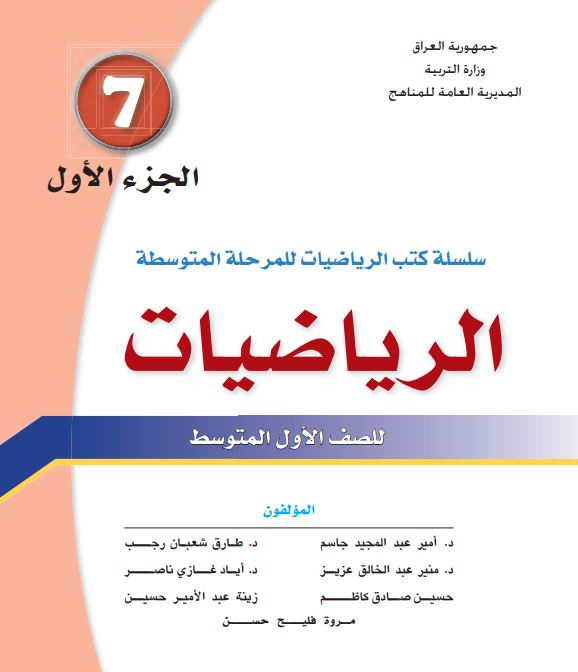 جمهورية العراق
وزارة التربية
المديرية العامة للمناهج

7

الجزء الأول

سلسلة كتب الرياضيات للمرحلة المتوسطة

الرياضيات

للصف الأول المتوسط

المؤلفون

د. أمير عبد المجيد جاسم
د. منير عبد الخالق عزيز
حسين صادق كاظم

د. طارق شعبان رجب
د. أياد غازي ناصر
زينة عبد الأمير حسين

مروة فليح حسن